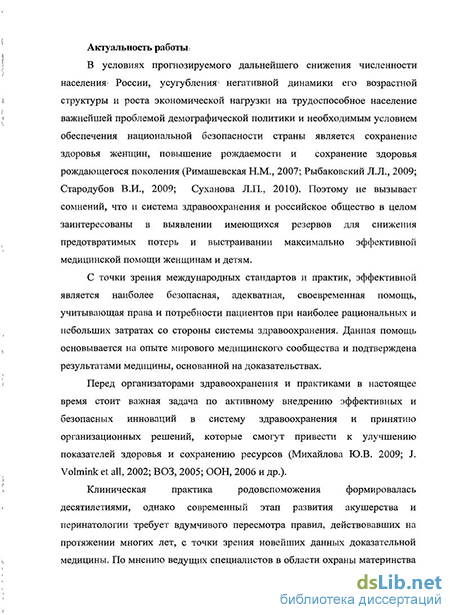 Актуальность работы

В условиях прогнозируемого дальнейшего снижения численности населения России, усугубления негативной динамики его возрастной структуры и роста экономической нагрузки на трудоспособное население важнейшей проблемой демографической политики и необходимым условием обеспечения национальной безопасности страны является сохранение здоровья женщин, повышение рождаемости и сохранение здоровья рождающегося поколения (Римашевская Н.М., 2007; Рыбаковский Л.Л., 2009; Стародубов В.И., 2009; Суханова Л.П., 2010). Поэтому не вызывает сомнений, что и система здравоохранения и российское общество в целом заинтересованы в выявлении имеющихся резервов для снижения предотвратимых потерь и выстраивании максимально эффективной медицинской помощи женщинам и детям.

С точки зрения международных стандартов и практик, эффективной является наиболее безопасная, адекватная, своевременная помощь, учитывающая права и потребности пациентов при наиболее рациональных и небольших затратах со стороны системы здравоохранения. Данная помощь основывается на опыте мирового медицинского сообщества и подтверждена результатами медицины, основанной на доказательствах.

Перед организаторами здравоохранения и практиками в настоящее время стоит важная задача по активному внедрению эффективных и безопасных инноваций в систему здравоохранения и принятию организационных решений, которые смогут привести к улучшению показателей здоровья и сохранению ресурсов (Михайлова Ю.В. 2009; J. Volmink et all, 2002; ВОЗ, 2005; ООН, 2006 и др.).

Клиническая практика родовспоможения формировалась десятилетиями, однако современный этап развития акушерства и перинатологии требует вдумчивого пересмотра правил, действовавших на протяжении многих лет, с точки зрения новейших данных доказательной медицины. По мнению ведущих специалистов в области охраны материнства

dsLib.net
библиотека диссертаций